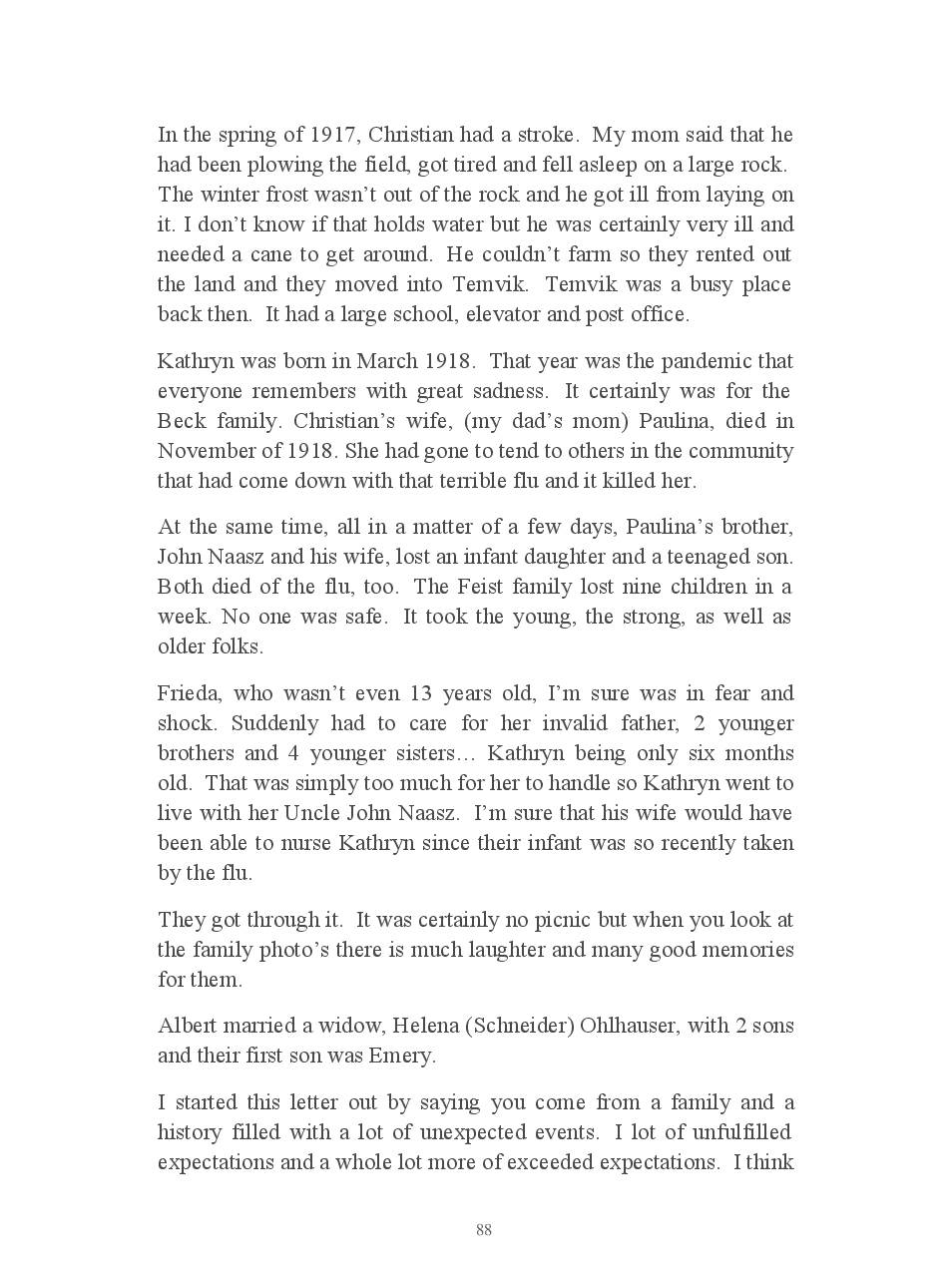 In the spring of 1917, Christian had a stroke. My mom said that he had been plowing the field, got tired and fell asleep on a large rock. The winter frost wasn't out of the rock and he got ill from laying on it. I don't know if that holds water but he was certainly very ill and needed a cane to get around. He couldn't farm so they rented out the land and they moved into Temvik. Temvik was a busy place back then. It had a large school, elevator and post office.

Kathryn was born in March 1918. That year was the pandemic that everyone remembers with great sadness. It certainly was for the Beck family. Christian's wife, (my dad's mom) Paulina, died in November of 1918. She had gone to tend to others in the community that had come down with that terrible flu and it killed her.

At the same time, all in a matter of a few days, Paulina's brother, John Naasz and his wife, lost an infant daughter and a teenaged son. Both died of the flu, too. The Feist family lost nine children in a week. No one was safe. It took the young, the strong, as well as older folks.

Frieda, who wasn't even 13 years old, I'm sure was in fear and shock. Suddenly had to care for her invalid father, 2 younger brothers and 4 younger sisters… Kathryn being only six months old. That was simply too much for her to handle so Kathryn went to live with her Uncle John Naasz. I'm sure that his wife would have been able to nurse Kathryn since their infant was so recently taken by the flu.

They got through it. It was certainly no picnic but when you look at the family photo's there is much laughter and many good memories for them.

Albert married a widow, Helena (Schneider) Ohlhauser, with 2 sons and their first son was Emery.

I started this letter out by saying you come from a family and a history filled with a lot of unexpected events. I lot of unfulfilled expectations and a whole lot more of exceeded expectations. I think

88